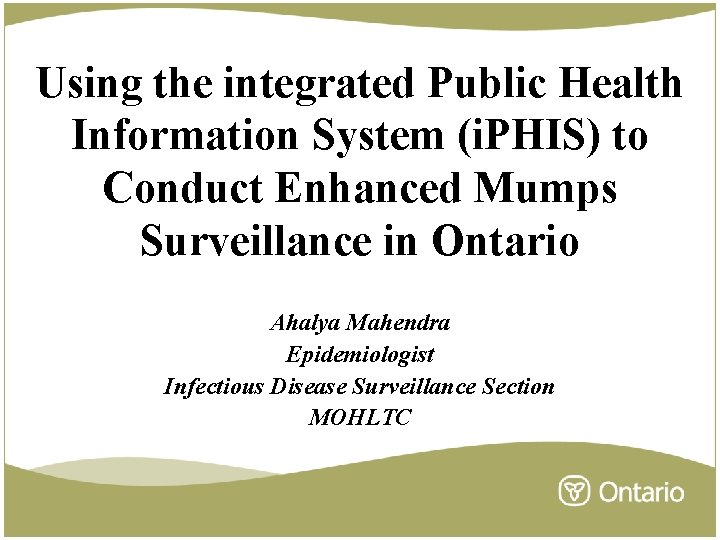 Using the integrated Public Health Information System (iPHIS) to Conduct Enhanced Mumps Surveillance in Ontario

Ahalya Mahendra
Epidemiologist
Infectious Disease Surveillance Section
MOHLTC

Ontario